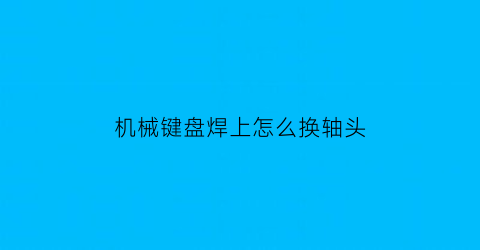 机械键盘焊上怎么换轴头